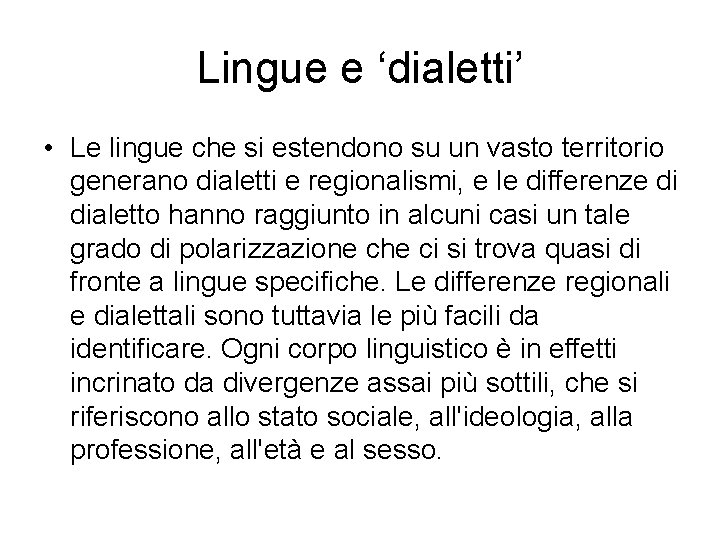 Lingue e 'dialetti'

• Le lingue che si estendono su un vasto territorio generano dialetti e regionalismi, e le differenze di dialetto hanno raggiunto in alcuni casi un tale grado di polarizzazione che ci si trova quasi di fronte a lingue specifiche. Le differenze regionali e dialettali sono tuttavia le più facili da identificare. Ogni corpo linguistico è in effetti incrinato da divergenze assai più sottili, che si riferiscono allo stato sociale, all'ideologia, alla professione, all'età e al sesso.